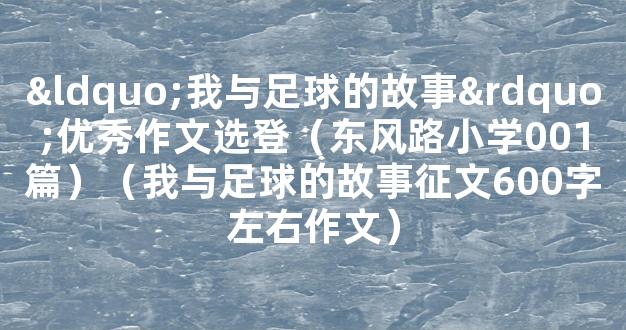 &ldquo;我与足球的故事&rdquo;优秀作文选登（东风路小学001篇）（我与足球的故事征文600字左右作文）